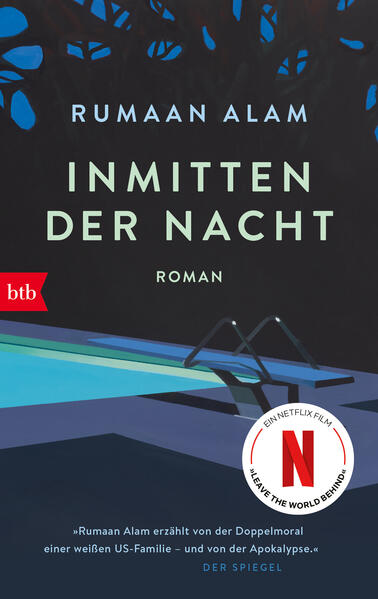 RUMAAN ALAM

INMITTEN DER NACHT

ROMAN

btb

EIN NETFLIX FILM
N
»LEAVE THE WORLD BEHIND«

»Rumaan Alam erzählt von der Doppelmoral einer weißen US-Familie – und von der Apokalypse.«
DER SPIEGEL